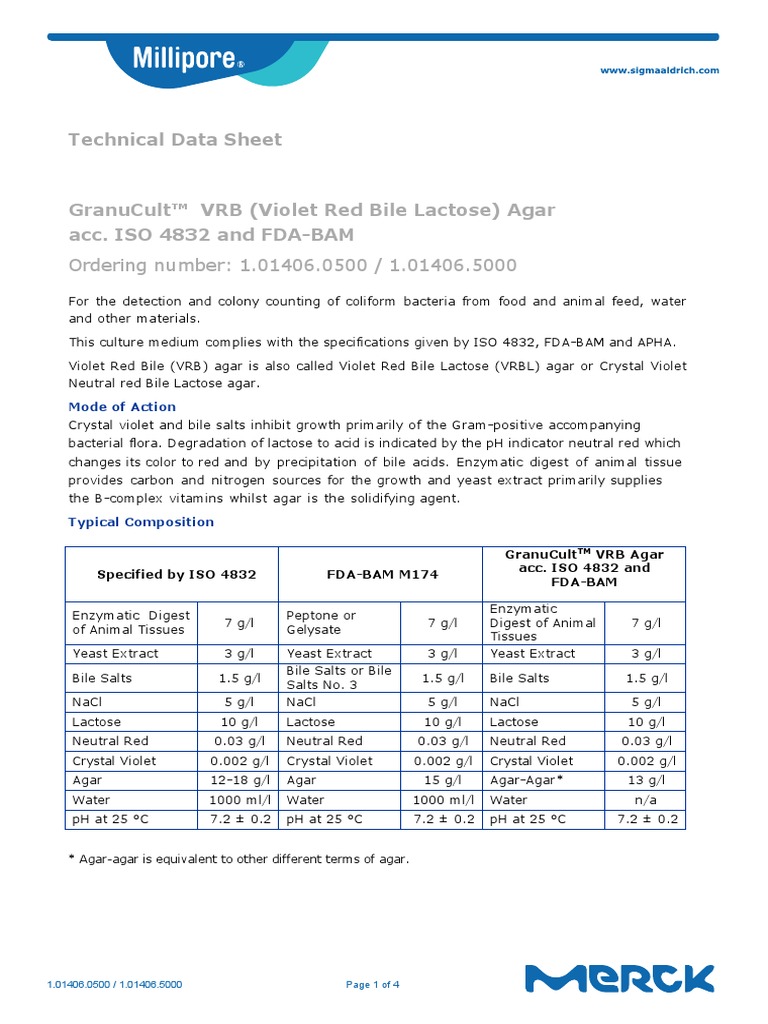 Millipore®

www.sigmaaldrich.com

Technical Data Sheet

GranuCult™ VRB (Violet Red Bile Lactose) Agar acc. ISO 4832 and FDA-BAM

Ordering number: 1.01406.0500 / 1.01406.5000

For the detection and colony counting of coliform bacteria from food and animal feed, water and other materials.

This culture medium complies with the specifications given by ISO 4832, FDA-BAM and APHA.

Violet Red Bile (VRB) agar is also called Violet Red Bile Lactose (VRBL) agar or Crystal Violet Neutral red Bile Lactose agar.

Mode of Action

Crystal violet and bile salts inhibit growth primarily of the Gram-positive accompanying bacterial flora. Degradation of lactose to acid is indicated by the pH indicator neutral red which changes its color to red and by precipitation of bile acids. Enzymatic digest of animal tissue provides carbon and nitrogen sources for the growth and yeast extract primarily supplies the B-complex vitamins whilst agar is the solidifying agent.

Typical Composition

| Specified by ISO 4832 | | FDA-BAM M174 | | GranuCult™ VRB Agar acc. ISO 4832 and FDA-BAM | |
|---|---|---|---|---|---|
| Enzymatic Digest of Animal Tissues | 7 g/l | Peptone or Gelysate | 7 g/l | Enzymatic Digest of Animal Tissues | 7 g/l |
| Yeast Extract | 3 g/l | Yeast Extract | 3 g/l | Yeast Extract | 3 g/l |
| Bile Salts | 1.5 g/l | Bile Salts or Bile Salts No. 3 | 1.5 g/l | Bile Salts | 1.5 g/l |
| NaCl | 5 g/l | NaCl | 5 g/l | NaCl | 5 g/l |
| Lactose | 10 g/l | Lactose | 10 g/l | Lactose | 10 g/l |
| Neutral Red | 0.03 g/l | Neutral Red | 0.03 g/l | Neutral Red | 0.03 g/l |
| Crystal Violet | 0.002 g/l | Crystal Violet | 0.002 g/l | Crystal Violet | 0.002 g/l |
| Agar | 12-18 g/l | Agar | 15 g/l | Agar-Agar* | 13 g/l |
| Water | 1000 ml/l | Water | 1000 ml/l | Water | n/a |
| pH at 25 °C | 7.2 ± 0.2 | pH at 25 °C | 7.2 ± 0.2 | pH at 25 °C | 7.2 ± 0.2 |

* Agar-agar is equivalent to other different terms of agar.

1.01406.0500 / 1.01406.5000

Page 1 of 4

MERCK